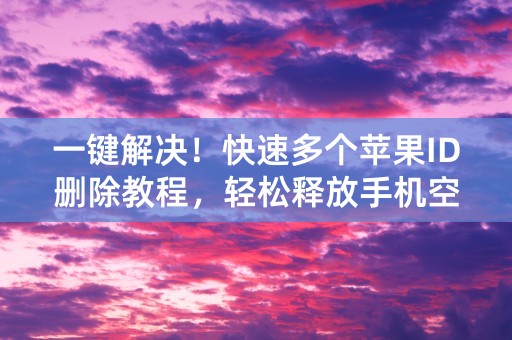 一键解决！快速多个苹果ID删除教程，轻松释放手机空